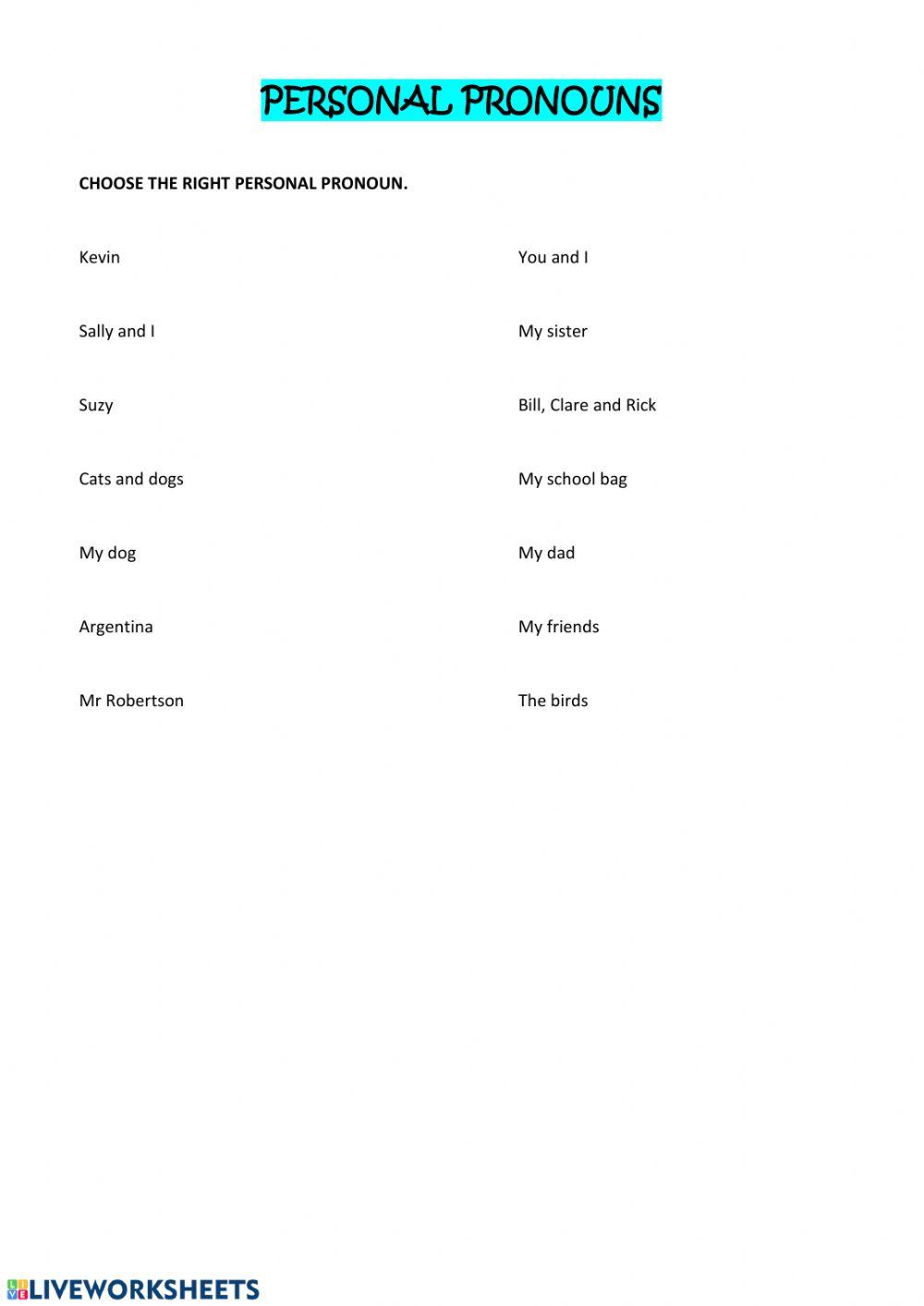 PERSONAL PRONOUNS

CHOOSE THE RIGHT PERSONAL PRONOUN.

Kevin

Sally and I

Suzy

Cats and dogs

My dog

Argentina

Mr Robertson

You and I

My sister

Bill, Clare and Rick

My school bag

My dad

My friends

The birds

LIVEWORKSHEETS